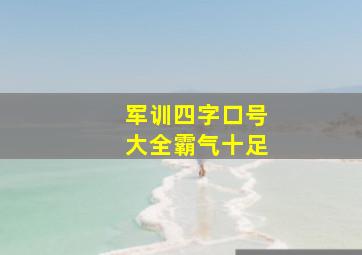 军训四字口号
大全霸气十足